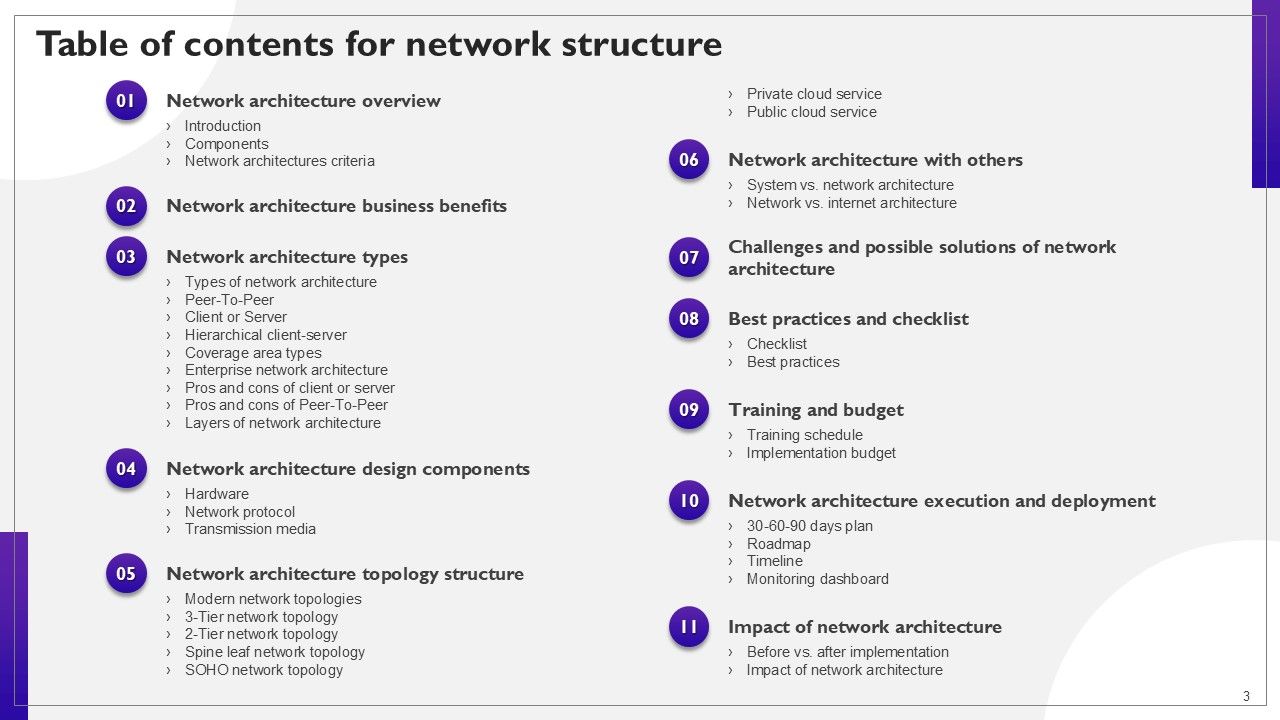 Table of contents for network structure

01 Network architecture overview
› Introduction
› Components
› Network architectures criteria

02 Network architecture business benefits

03 Network architecture types
› Types of network architecture
› Peer-To-Peer
› Client or Server
› Hierarchical client-server
› Coverage area types
› Enterprise network architecture
› Pros and cons of client or server
› Pros and cons of Peer-To-Peer
› Layers of network architecture

04 Network architecture design components
› Hardware
› Network protocol
› Transmission media

05 Network architecture topology structure
› Modern network topologies
› 3-Tier network topology
› 2-Tier network topology
› Spine leaf network topology
› SOHO network topology

› Private cloud service
› Public cloud service

06 Network architecture with others
› System vs. network architecture
› Network vs. internet architecture

07 Challenges and possible solutions of network architecture

08 Best practices and checklist
› Checklist
› Best practices

09 Training and budget
› Training schedule
› Implementation budget

10 Network architecture execution and deployment
› 30-60-90 days plan
› Roadmap
› Timeline
› Monitoring dashboard

11 Impact of network architecture
› Before vs. after implementation
› Impact of network architecture

3